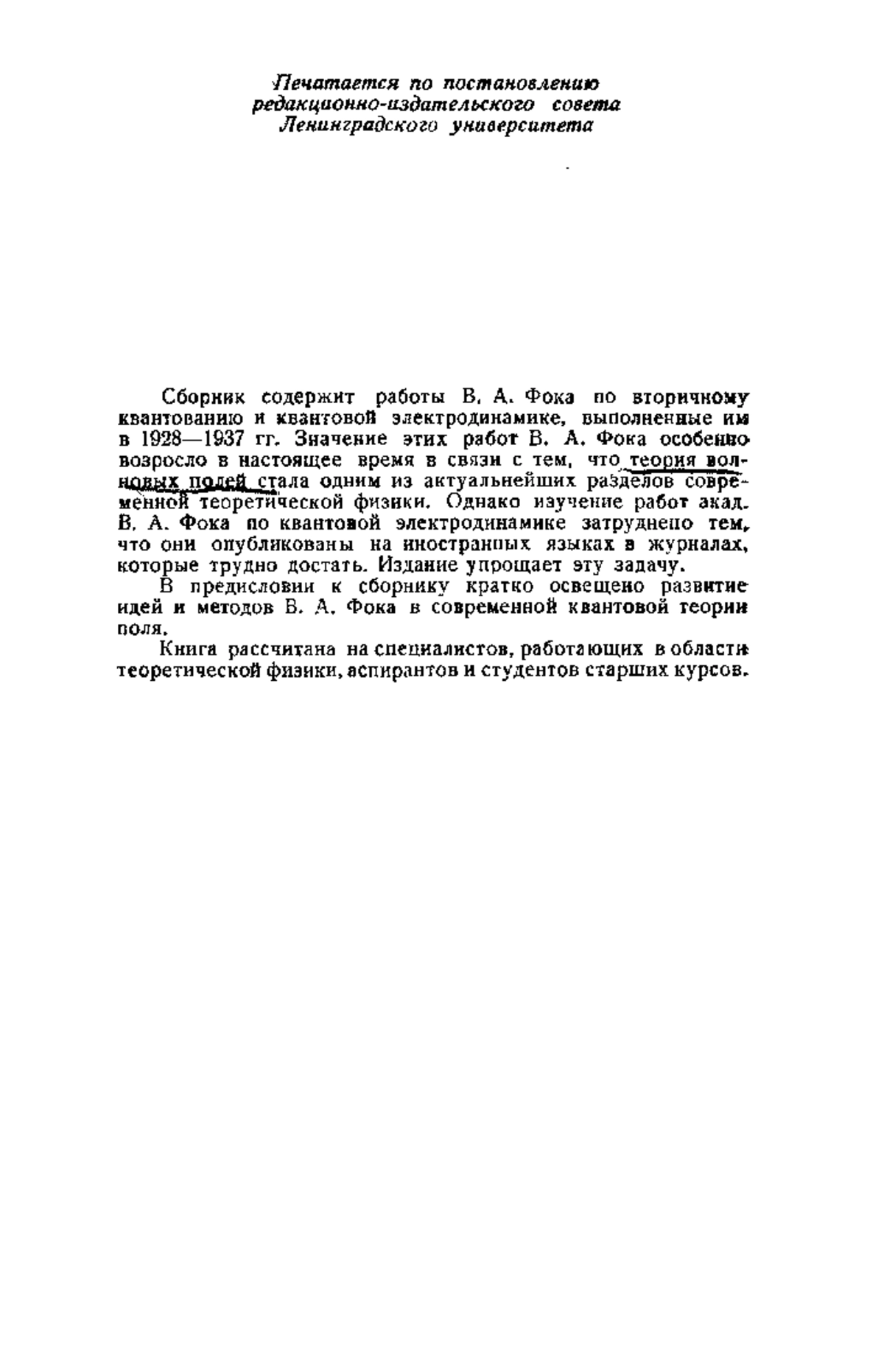 Печатается по постановлению редакционно-издательского совета Ленинградского университета

Сборник содержит работы В. А. Фока по вторичному квантованию и квантовой электродинамике, выполненные им в 1928—1937 гг. Значение этих работ В. А. Фока особенно возросло в настоящее время в связи с тем, что теория волновых полей стала одним из актуальнейших разделов современной теоретической физики. Однако изучение работ акад. В. А. Фока по квантовой электродинамике затруднено тем, что они опубликованы на иностранных языках в журналах, которые трудно достать. Издание упрощает эту задачу.

В предисловии к сборнику кратко освещено развитие идей и методов В. А. Фока в современной квантовой теории поля.

Книга рассчитана на специалистов, работающих в области теоретической физики, аспирантов и студентов старших курсов.